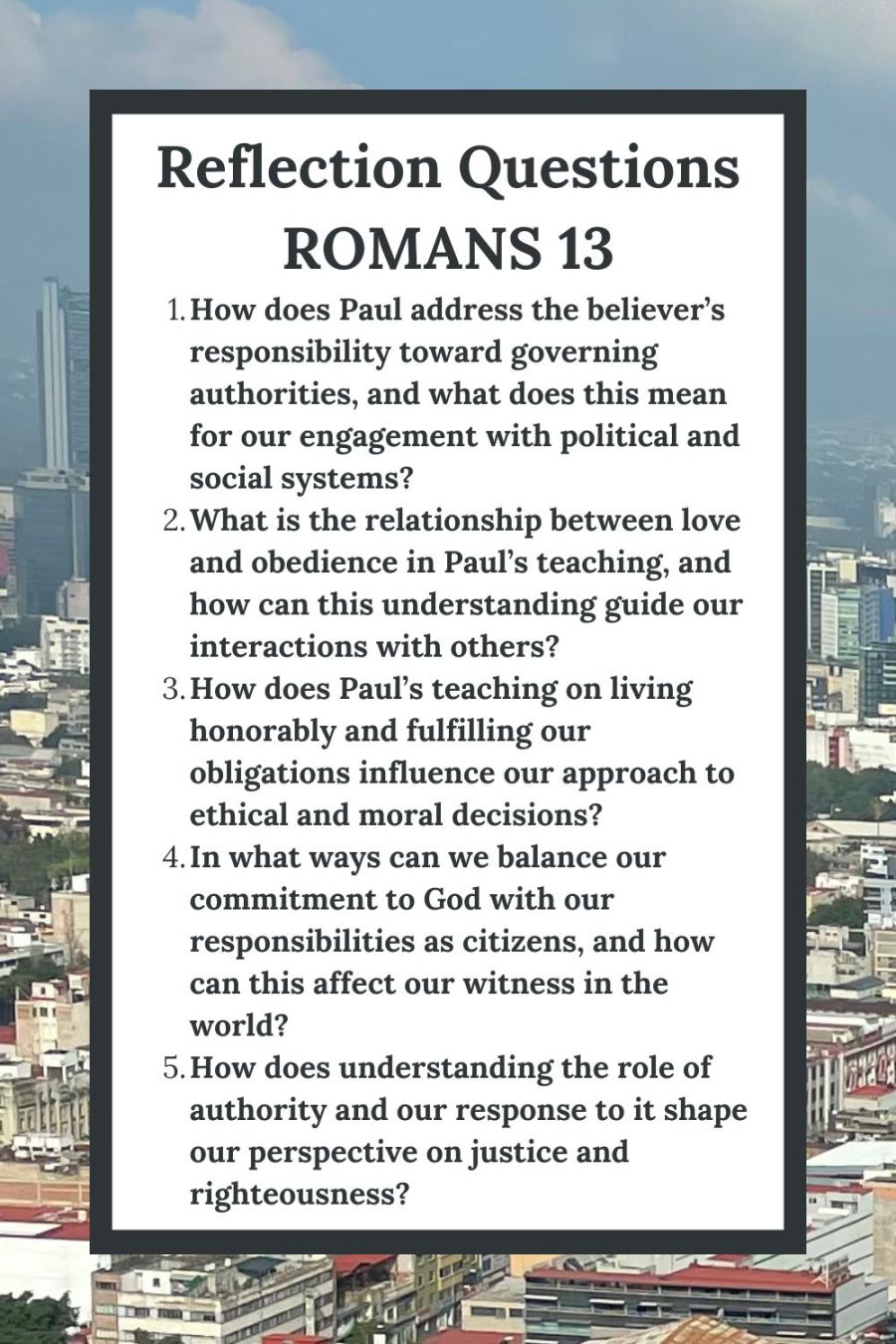 Reflection Questions
ROMANS 13

1. How does Paul address the believer's responsibility toward governing authorities, and what does this mean for our engagement with political and social systems?
2. What is the relationship between love and obedience in Paul's teaching, and how can this understanding guide our interactions with others?
3. How does Paul's teaching on living honorably and fulfilling our obligations influence our approach to ethical and moral decisions?
4. In what ways can we balance our commitment to God with our responsibilities as citizens, and how can this affect our witness in the world?
5. How does understanding the role of authority and our response to it shape our perspective on justice and righteousness?